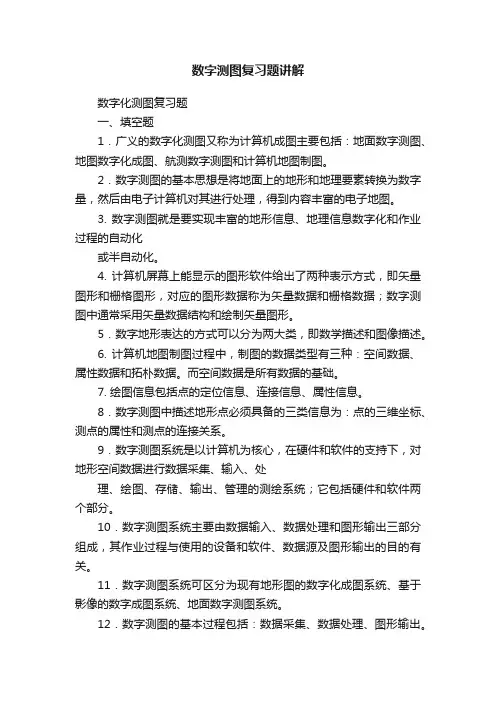 数字测图复习题讲解

数字化测图复习题

一、填空题

1．广义的数字化测图又称为计算机成图主要包括：地面数字测图、地图数字化成图、航测数字测图和计算机地图制图。

2．数字测图的基本思想是将地面上的地形和地理要素转换为数字量，然后由电子计算机对其进行处理，得到内容丰富的电子地图。

3. 数字测图就是要实现丰富的地形信息、地理信息数字化和作业过程的自动化

或半自动化。

4. 计算机屏幕上能显示的图形软件给出了两种表示方式，即矢量图形和栅格图形，对应的图形数据称为矢量数据和栅格数据；数字测图中通常采用矢量数据结构和绘制矢量图形。

5．数字地形表达的方式可以分为两大类，即数学描述和图像描述。

6. 计算机地图制图过程中，制图的数据类型有三种：空间数据、属性数据和拓朴数据。而空间数据是所有数据的基础。

7. 绘图信息包括点的定位信息、连接信息、属性信息。

8．数字测图中描述地形点必须具备的三类信息为：点的三维坐标、测点的属性和测点的连接关系。

9．数字测图系统是以计算机为核心，在硬件和软件的支持下，对地形空间数据进行数据采集、输入、处

理、绘图、存储、输出、管理的测绘系统；它包括硬件和软件两个部分。

10．数字测图系统主要由数据输入、数据处理和图形输出三部分组成，其作业过程与使用的设备和软件、数据源及图形输出的目的有关。

11．数字测图系统可区分为现有地形图的数字化成图系统、基于影像的数字成图系统、地面数字测图系统。

12．数字测图的基本过程包括：数据采集、数据处理、图形输出。